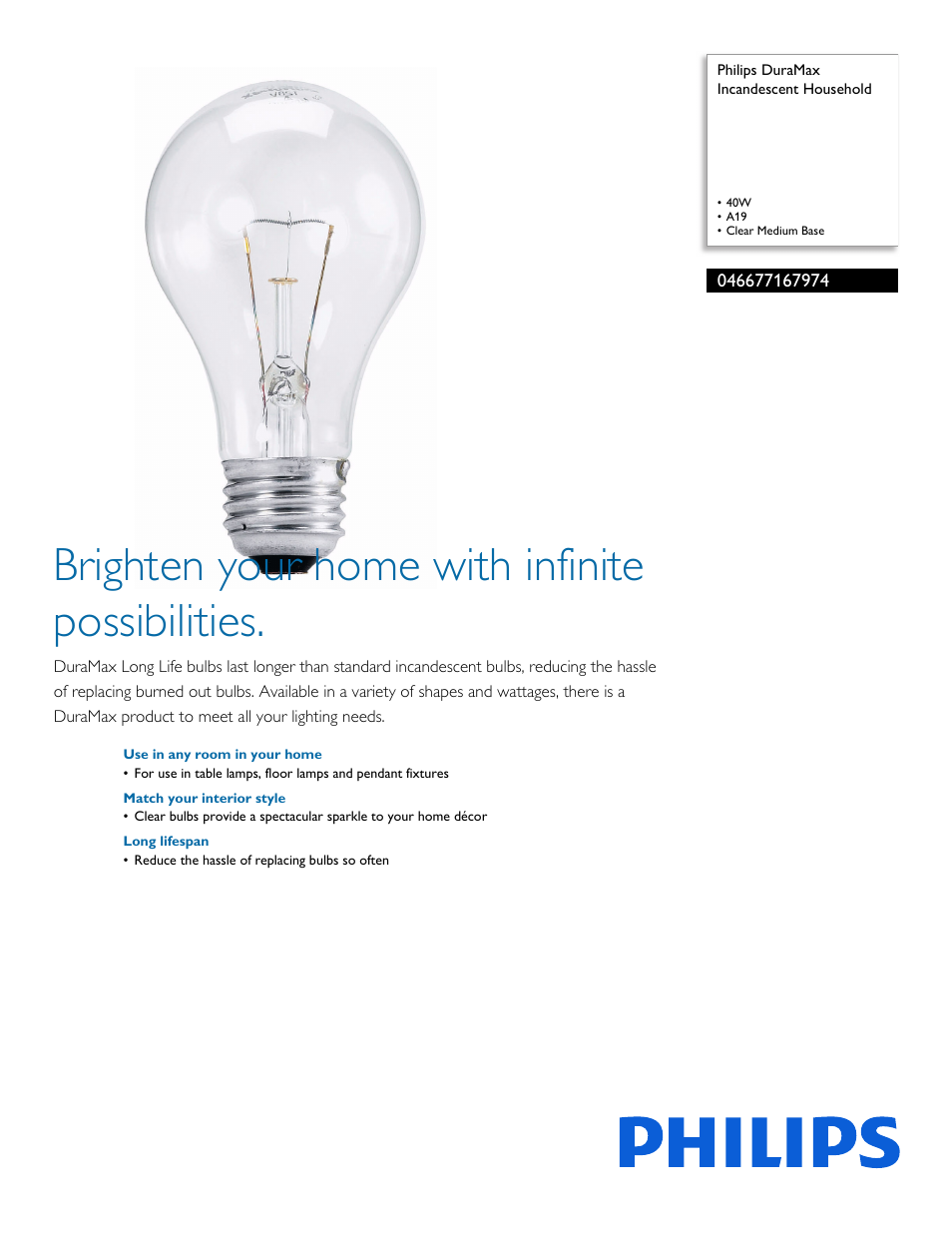 Philips DuraMax
Incandescent Household

• 40W
• A19
• Clear Medium Base

046677167974

Brighten your home with infinite possibilities.

DuraMax Long Life bulbs last longer than standard incandescent bulbs, reducing the hassle of replacing burned out bulbs. Available in a variety of shapes and wattages, there is a DuraMax product to meet all your lighting needs.

Use in any room in your home
• For use in table lamps, floor lamps and pendant fixtures

Match your interior style
• Clear bulbs provide a spectacular sparkle to your home décor

Long lifespan
• Reduce the hassle of replacing bulbs so often

PHILIPS